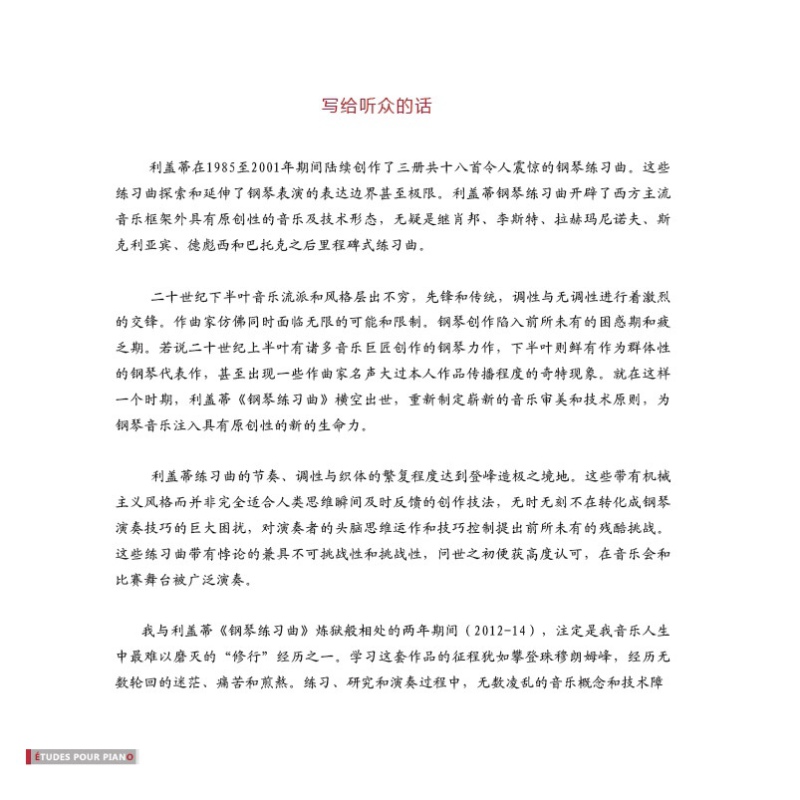 写给听众的话

利盖蒂在1985至2001年期间陆续创作了三册共十八首令人震惊的钢琴练习曲。这些练习曲探索和延伸了钢琴表演的表达边界甚至极限。利盖蒂钢琴练习曲开辟了西方主流音乐框架外具有原创性的音乐及技术形态，无疑是继肖邦、李斯特、拉赫玛尼诺夫、斯克利亚宾、德彪西和巴托克之后里程碑式练习曲。

二十世纪下半叶音乐流派和风格层出不穷，先锋和传统，调性与无调性进行着激烈的交锋。作曲家仿佛同时面临无限的可能和限制。钢琴创作陷入前所未有的困惑期和疲乏期。若说二十世纪上半叶有诸多音乐巨匠创作的钢琴力作，下半叶则鲜有作为群体性的钢琴代表作，甚至出现一些作曲家名声大过本人作品传播程度的奇特现象。就在这样一个时期，利盖蒂《钢琴练习曲》横空出世，重新制定崭新的音乐审美和技术原则，为钢琴音乐注入具有原创性的新的生命力。

利盖蒂练习曲的节奏、调性与织体的繁复程度达到登峰造极之境地。这些带有机械主义风格而并非完全适合人类思维瞬间及时反馈的创作技法，无时无刻不在转化成钢琴演奏技巧的巨大困扰，对演奏者的头脑思维运作和技巧控制提出前所未有的残酷挑战。这些练习曲带有悖论的兼具不可挑战性和挑战性，问世之初便获高度认可，在音乐会和比赛舞台被广泛演奏。

我与利盖蒂《钢琴练习曲》炼狱般相处的两年期间（2012-14），注定是我音乐人生中最难以磨灭的“修行”经历之一。学习这套作品的征程犹如攀登珠穆朗姆峰，经历无数轮回的迷茫、痛苦和煎熬。练习、研究和演奏过程中，无数凌乱的音乐概念和技术障

ÉTUDES POUR PIANO